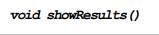 void showResults()